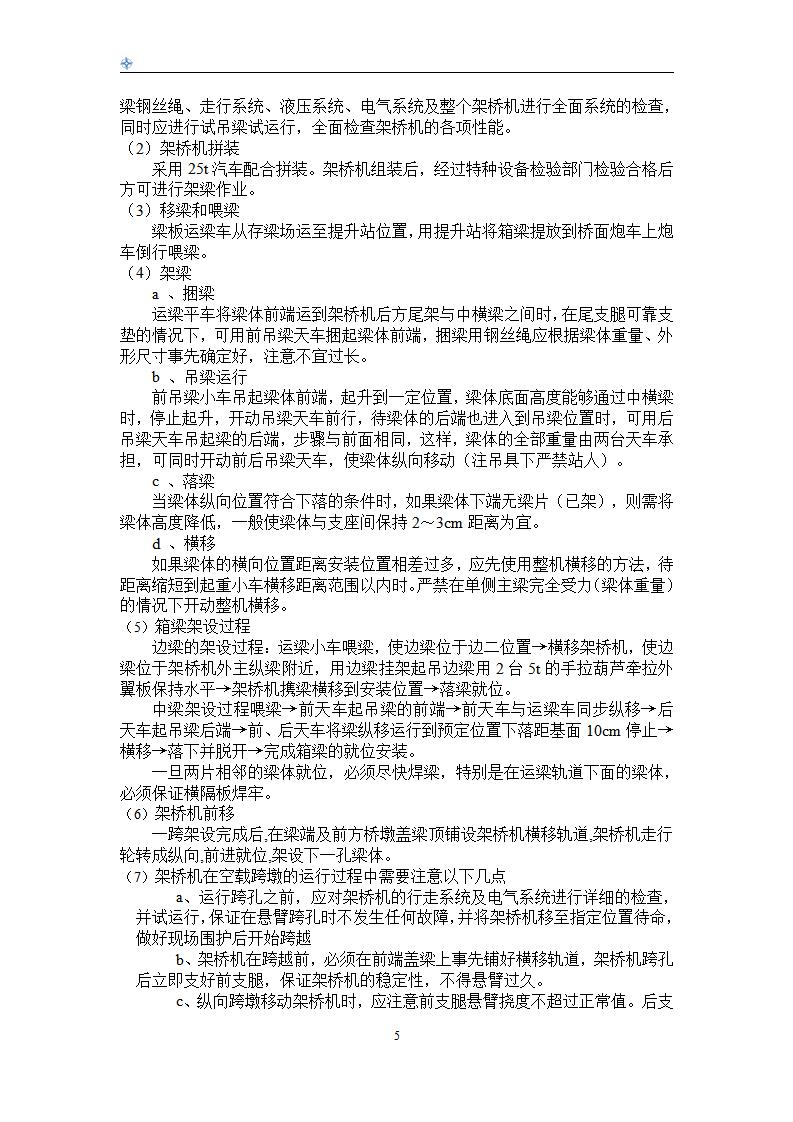 梁钢丝绳、走行系统、液压系统、电气系统及整个架桥机进行全面系统的检查，同时应进行试吊梁试运行，全面检查架桥机的各项性能。
（2）架桥机拼装
采用 25t 汽车配合拼装。架桥机组装后，经过特种设备检验部门检验合格后方可进行架梁作业。
（3）移梁和喂梁
梁板运梁车从存梁场运至提升站位置，用提升站将箱梁提放到桥面炮车上炮车倒行喂梁。
（4）架梁
a 、捆梁
运梁平车将梁体前端运到架桥机后方尾架与中横梁之间时，在尾支腿可靠支垫的情况下，可用前吊梁天车捆起梁体前端，捆梁用钢丝绳应根据梁体重量、外形尺寸事先确定好，注意不宜过长。
b 、吊梁运行
前吊梁小车吊起梁体前端，起升到一定位置，梁体底面高度能够通过中横梁时，停止起升，开动吊梁天车前行，待梁体的后端也进入到吊梁位置时，可用后吊梁天车吊起梁的后端，步骤与前面相同，这样，梁体的全部重量由两台天车承担，可同时开动前后吊梁天车，使梁体纵向移动（注吊具下严禁站人）。
c 、落梁
当梁体纵向位置符合下落的条件时，如果梁体下端无梁片（已架），则需将梁体高度降低，一般使梁体与支座间保持 2～3cm 距离为宜。
d 、横移
如果梁体的横向位置距离安装位置相差过多，应先使用整机横移的方法，待距离缩短到起重小车横移距离范围以内时。严禁在单侧主梁完全受力（梁体重量）的情况下开动整机横移。
（5）箱梁架设过程
边梁的架设过程：运梁小车喂梁，使边梁位于边二位置→横移架桥机，使边梁位于架桥机外主纵梁附近，用边梁挂架起吊边梁用 2 台 5t 的手拉葫芦牵拉外翼板保持水平→架桥机携梁横移到安装位置→落梁就位。
中梁架设过程喂梁→前天车起吊梁的前端→前天车与运梁车同步纵移→后天车起吊梁后端→前、后天车将梁纵移运行到预定位置下落距基面 10cm 停止→横移→落下并脱开→完成箱梁的就位安装。
一旦两片相邻的梁体就位，必须尽快焊梁，特别是在运梁轨道下面的梁体，必须保证横隔板焊牢。
（6）架桥机前移
一跨架设完成后,在梁端及前方桥墩盖梁顶铺设架桥机横移轨道,架桥机走行轮转成纵向,前进就位,架设下一孔梁体。
（7）架桥机在空载跨墩的运行过程中需要注意以下几点
a、运行跨孔之前，应对架桥机的行走系统及电气系统进行详细的检查，并试运行，保证在悬臂跨孔时不发生任何故障，并将架桥机移至指定位置待命，做好现场围护后开始跨越
b、架桥机在跨越前，必须在前端盖梁上事先铺好横移轨道，架桥机跨孔后立即支好前支腿，保证架桥机的稳定性，不得悬臂过久。
c、纵向跨墩移动架桥机时，应注意前支腿悬臂挠度不超过正常值。后支

5